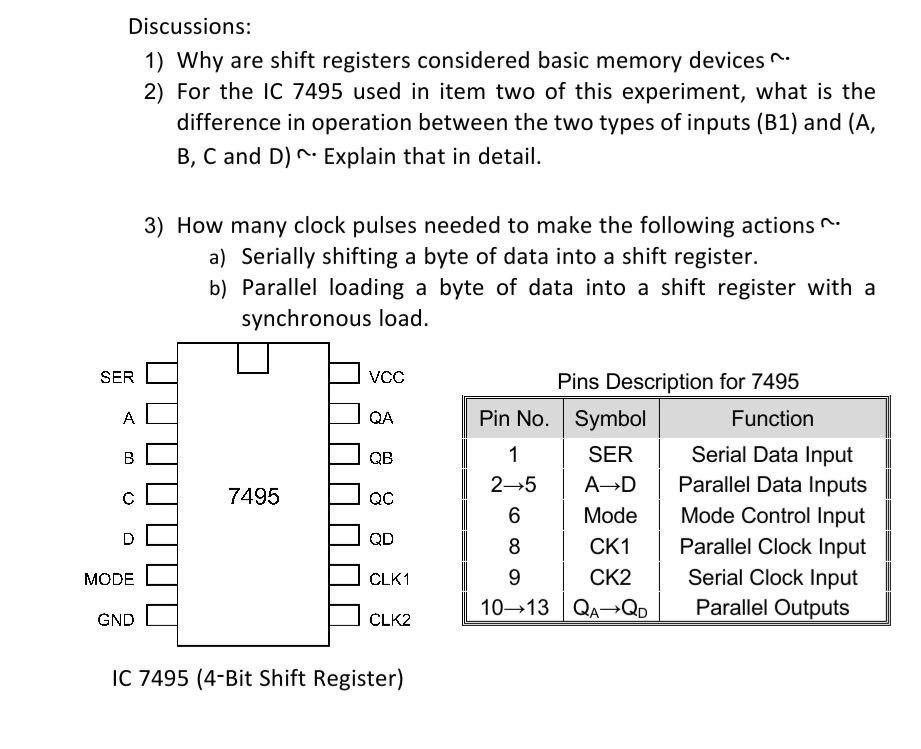 Discussions:

1) Why are shift registers considered basic memory devices ؟
2) For the IC 7495 used in item two of this experiment, what is the difference in operation between the two types of inputs (B1) and (A, B, C and D) ؟ Explain that in detail.

3) How many clock pulses needed to make the following actions ؟
a) Serially shifting a byte of data into a shift register.
b) Parallel loading a byte of data into a shift register with a synchronous load.

SER
A
B
C
D
MODE
GND
7495
VCC
QA
QB
QC
QD
CLK1
CLK2

IC 7495 (4-Bit Shift Register)

Pins Description for 7495

| Pin No. | Symbol | Function |
|---|---|---|
| 1 | SER | Serial Data Input |
| 2→5 | A→D | Parallel Data Inputs |
| 6 | Mode | Mode Control Input |
| 8 | CK1 | Parallel Clock Input |
| 9 | CK2 | Serial Clock Input |
| 10→13 | $Q_A$→$Q_D$ | Parallel Outputs |